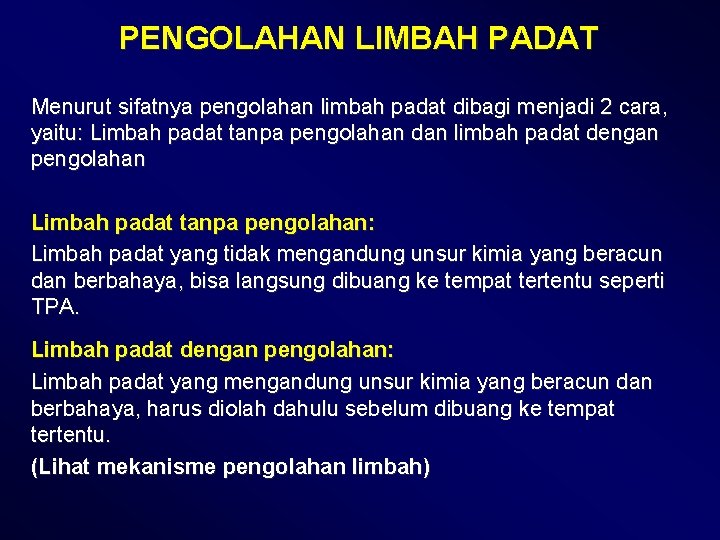 PENGOLAHAN LIMBAH PADAT

Menurut sifatnya pengolahan limbah padat dibagi menjadi 2 cara, yaitu: Limbah padat tanpa pengolahan dan limbah padat dengan pengolahan

Limbah padat tanpa pengolahan:

Limbah padat yang tidak mengandung unsur kimia yang beracun dan berbahaya, bisa langsung dibuang ke tempat tertentu seperti TPA.

Limbah padat dengan pengolahan:

Limbah padat yang mengandung unsur kimia yang beracun dan berbahaya, harus diolah dahulu sebelum dibuang ke tempat tertentu.

(Lihat mekanisme pengolahan limbah)